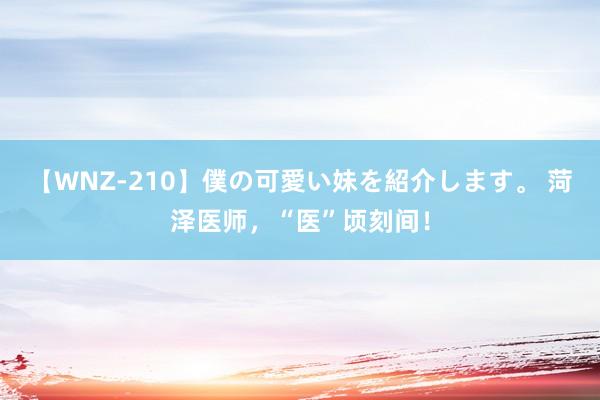 【WNZ-210】僕の可愛い妹を紹介します。 菏泽医师，“医”顷刻间！